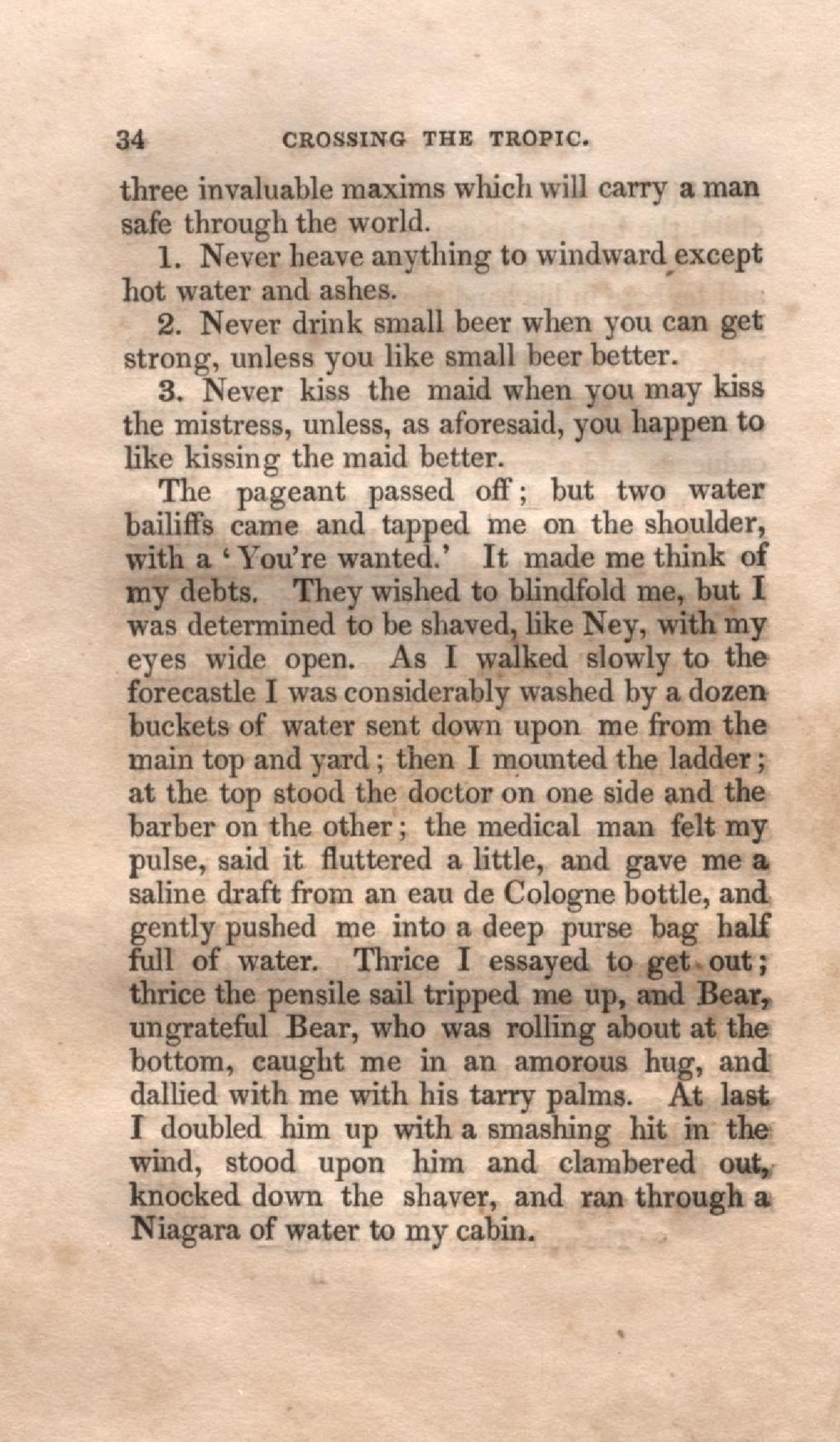 34 CROSSING THE TROPIC.

three invaluable maxims which will carry a man safe through the world.

1. Never heave anything to windward except hot water and ashes.

2. Never drink small beer when you can get strong, unless you like small beer better.

3. Never kiss the maid when you may kiss the mistress, unless, as aforesaid, you happen to like kissing the maid better.

The pageant passed off; but two water bailiffs came and tapped me on the shoulder, with a 'You're wanted.' It made me think of my debts. They wished to blindfold me, but I was determined to be shaved, like Ney, with my eyes wide open. As I walked slowly to the forecastle I was considerably washed by a dozen buckets of water sent down upon me from the main top and yard; then I mounted the ladder; at the top stood the doctor on one side and the barber on the other; the medical man felt my pulse, said it fluttered a little, and gave me a saline draft from an eau de Cologne bottle, and gently pushed me into a deep purse bag half full of water. Thrice I essayed to get out; thrice the pensile sail tripped me up, and Bear, ungrateful Bear, who was rolling about at the bottom, caught me in an amorous hug, and dallied with me with his tarry palms. At last I doubled him up with a smashing hit in the wind, stood upon him and clambered out, knocked down the shaver, and ran through a Niagara of water to my cabin.